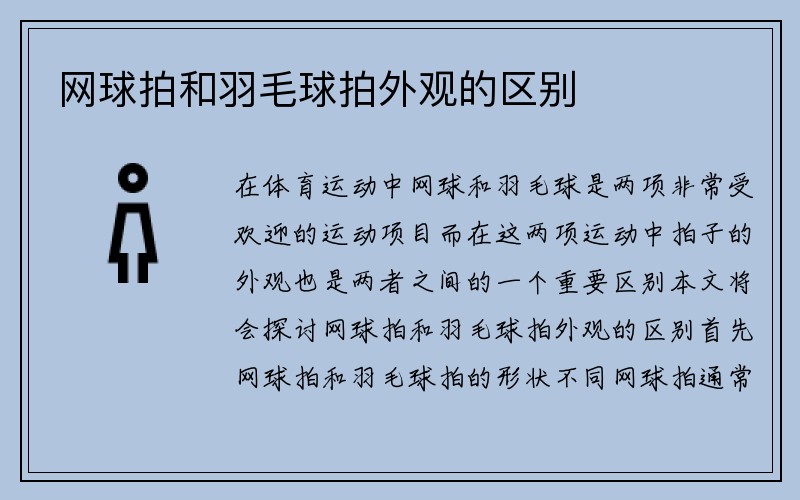 网球拍和羽毛球拍外观的区别

在体育运动中网球和羽毛球是两项非常受欢迎的运动项目而在这两项运动中拍子的外观也是两者之间的一个重要区别本文将会探讨网球拍和羽毛球拍外观的区别首先网球拍和羽毛球拍的形状不同网球拍通常